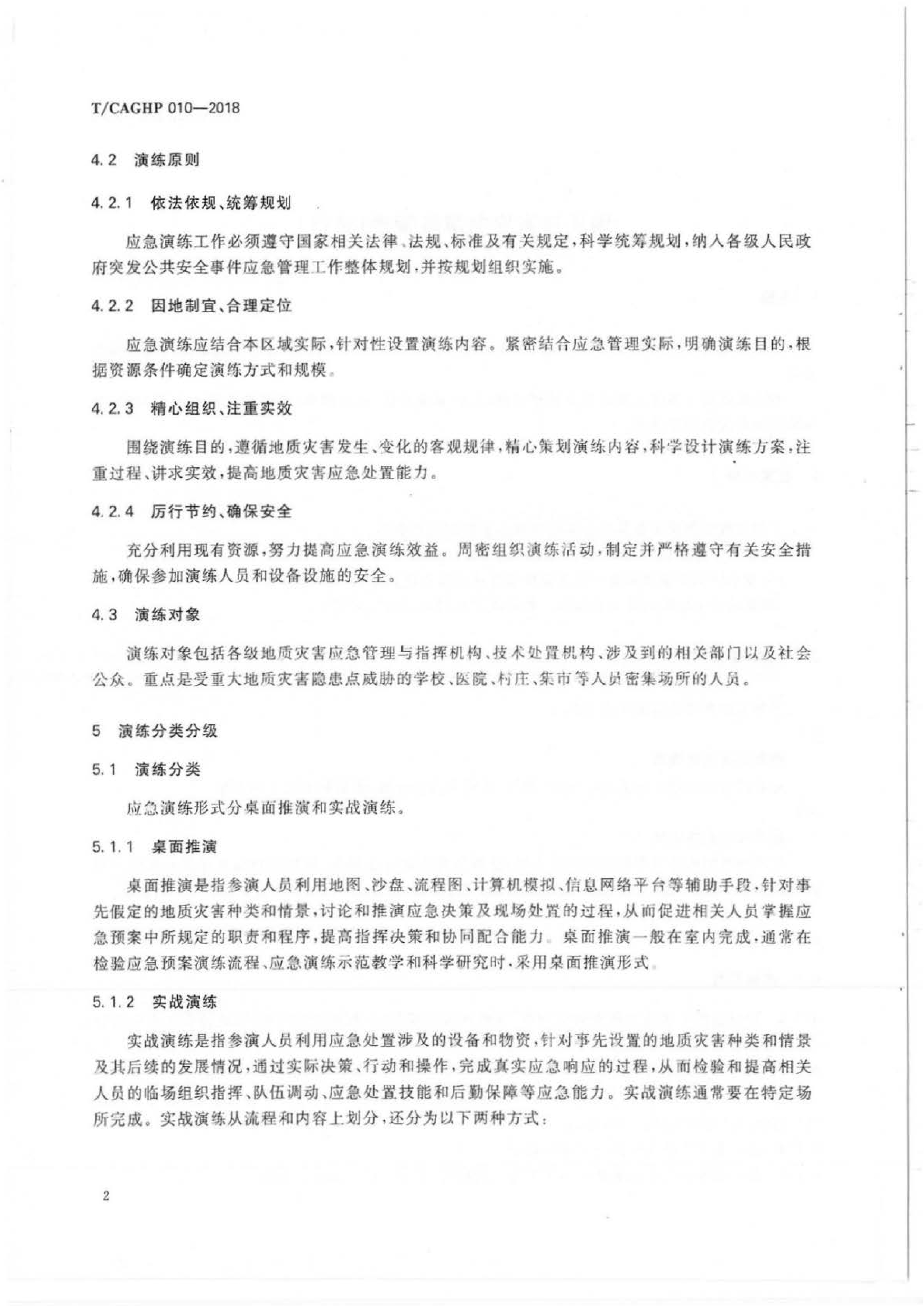 T/CAGHP 010—2018

4.2 演练原则

4.2.1 依法依规、统筹规划

应急演练工作必须遵守国家相关法律、法规、标准及有关规定，科学统筹规划，纳入各级人民政府突发公共安全事件应急管理工作整体规划，并按规划组织实施。

4.2.2 因地制宜、合理定位

应急演练应结合本区域实际，针对性设置演练内容。紧密结合应急管理实际，明确演练目的，根据资源条件确定演练方式和规模。

4.2.3 精心组织、注重实效

围绕演练目的，遵循地质灾害发生、变化的客观规律，精心策划演练内容，科学设计演练方案，注重过程、讲求实效，提高地质灾害应急处置能力。

4.2.4 厉行节约、确保安全

充分利用现有资源，努力提高应急演练效益。周密组织演练活动，制定并严格遵守有关安全措施，确保参加演练人员和设备设施的安全。

4.3 演练对象

演练对象包括各级地质灾害应急管理与指挥机构、技术处置机构、涉及到的相关部门以及社会公众。重点是受重大地质灾害隐患点威胁的学校、医院、村庄、集市等人员密集场所的人员。

5 演练分类分级

5.1 演练分类

应急演练形式分桌面推演和实战演练。

5.1.1 桌面推演

桌面推演是指参演人员利用地图、沙盘、流程图、计算机模拟、信息网络平台等辅助手段，针对事先假定的地质灾害种类和情景，讨论和推演应急决策及现场处置的过程，从而促进相关人员掌握应急预案中所规定的职责和程序，提高指挥决策和协同配合能力。桌面推演一般在室内完成，通常在检验应急预案演练流程、应急演练示范教学和科学研究时，采用桌面推演形式。

5.1.2 实战演练

实战演练是指参演人员利用应急处置涉及的设备和物资，针对事先设置的地质灾害种类和情景及其后续的发展情况，通过实际决策、行动和操作，完成真实应急响应的过程，从而检验和提高相关人员的临场组织指挥、队伍调动、应急处置技能和后勤保障等应急能力。实战演练通常要在特定场所完成。实战演练从流程和内容上划分，还分为以下两种方式：

2